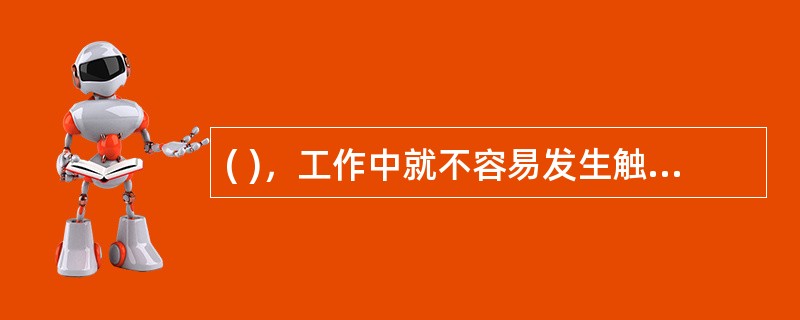 ( )，工作中就不容易发生触...